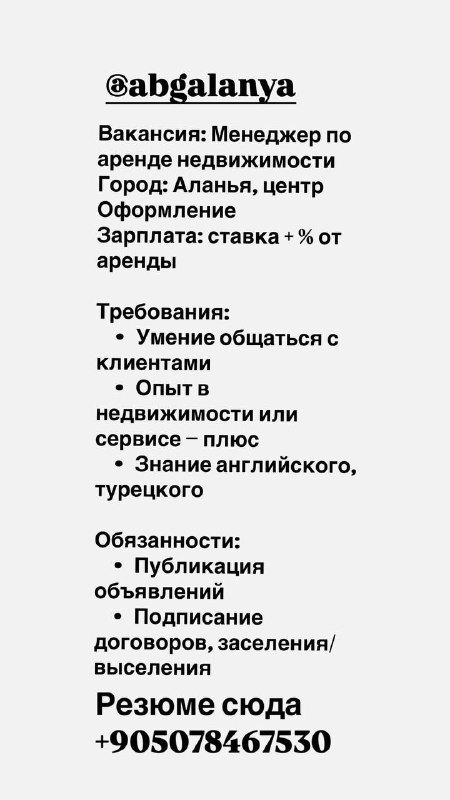 @abgalanya

Вакансия: Менеджер по аренде недвижимости
Город: Аланья, центр
Оформление
Зарплата: ставка + % от аренды

Требования:
• Умение общаться с клиентами
• Опыт в недвижимости или сервисе – плюс
• Знание английского, турецкого

Обязанности:
• Публикация объявлений
• Подписание договоров, заселения/выселения

Резюме сюда
+905078467530